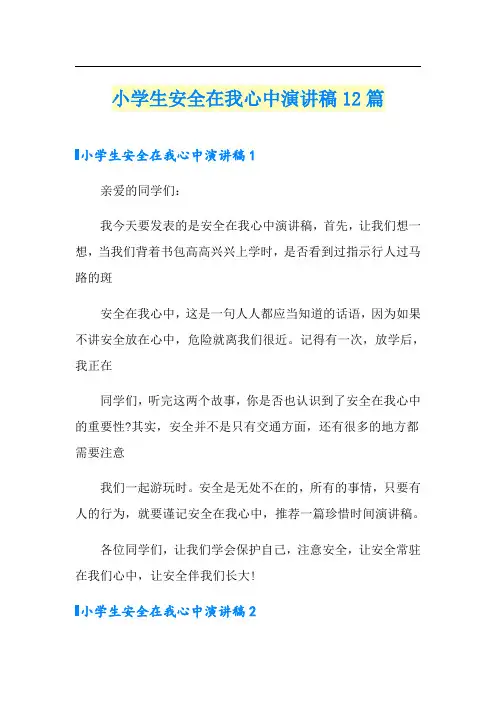 小学生安全在我心中演讲稿12篇

小学生安全在我心中演讲稿1

亲爱的同学们:

我今天要发表的是安全在我心中演讲稿，首先，让我们想一想，当我们背着书包高高兴兴上学时，是否看到过指示行人过马路的斑

安全在我心中，这是一句人人都应当知道的话语，因为如果不讲安全放在心中，危险就离我们很近。记得有一次，放学后，我正在

同学们，听完这两个故事，你是否也认识到了安全在我心中的重要性?其实，安全并不是只有交通方面，还有很多的地方都需要注意

我们一起游玩时。安全是无处不在的，所有的事情，只要有人的行为，就要谨记安全在我心中，推荐一篇珍惜时间演讲稿。

各位同学们，让我们学会保护自己，注意安全，让安全常驻在我们心中，让安全伴我们长大!

小学生安全在我心中演讲稿2